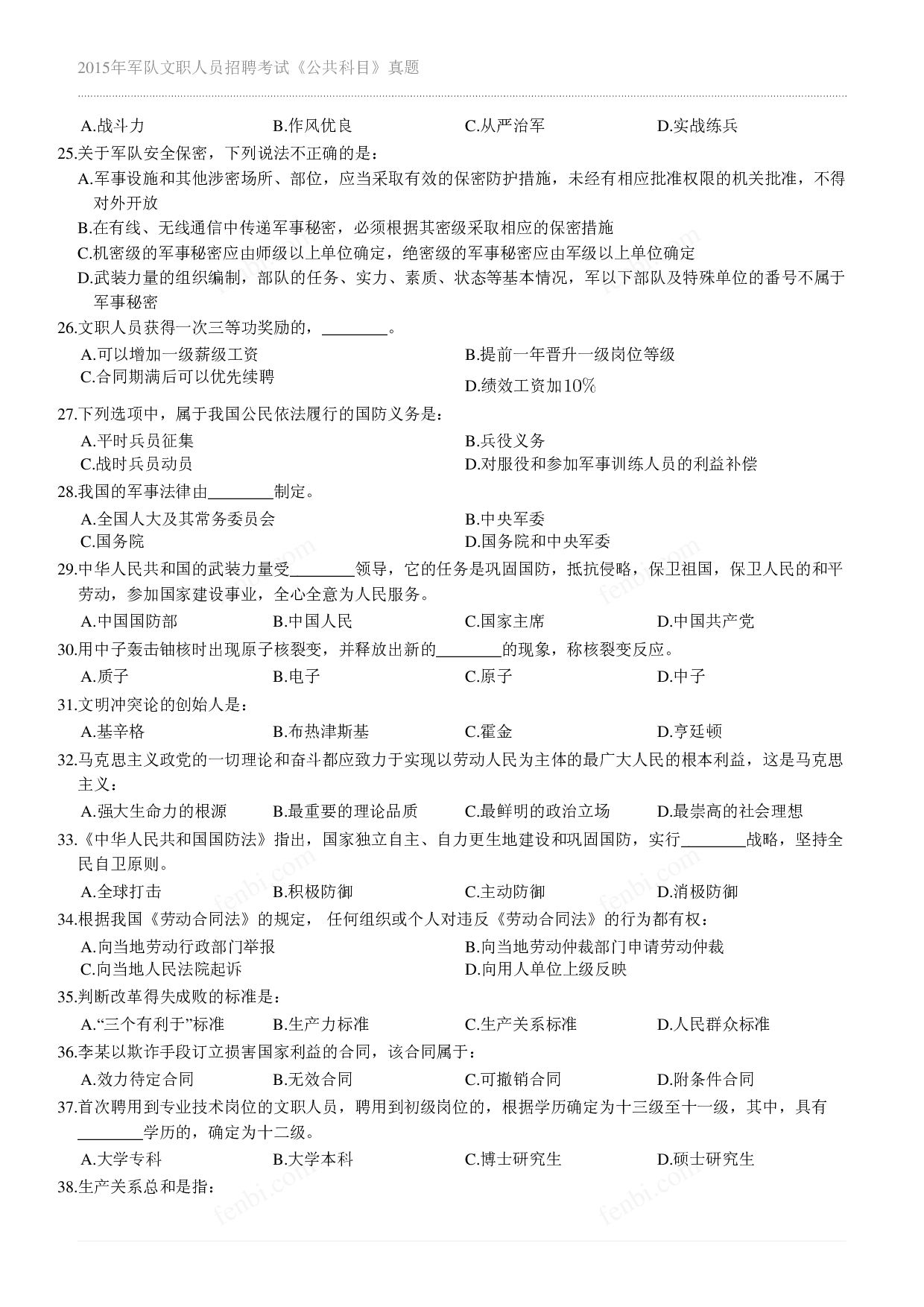 2015年军队文职人员招聘考试《公共科目》真题

A.战斗力 B.作风优良 C.从严治军 D.实战练兵

25.关于军队安全保密，下列说法不正确的是：

A.军事设施和其他涉密场所、部位，应当采取有效的保密防护措施，未经有相应批准权限的机关批准，不得对外开放

B.在有线、无线通信中传递军事秘密，必须根据其密级采取相应的保密措施

C.机密级的军事秘密应由师级以上单位确定，绝密级的军事秘密应由军级以上单位确定

D.武装力量的组织编制，部队的任务、实力、素质、状态等基本情况，军以下部队及特殊单位的番号不属于军事秘密

26.文职人员获得一次三等功奖励的，____。

A.可以增加一级薪级工资 B.提前一年晋升一级岗位等级

C.合同期满后可以优先续聘 D.绩效工资加10%

27.下列选项中，属于我国公民依法履行的国防义务是：

A.平时兵员征集 B.兵役义务

C.战时兵员动员 D.对服役和参加军事训练人员的利益补偿

28.我国的军事法律由____制定。

A.全国人大及其常务委员会 B.中央军委

C.国务院 D.国务院和中央军委

29.中华人民共和国的武装力量受____领导，它的任务是巩固国防，抵抗侵略，保卫祖国，保卫人民的和平劳动，参加国家建设事业，全心全意为人民服务。

A.中国国防部 B.中国人民 C.国家主席 D.中国共产党

30.用中子轰击铀核时出现原子核裂变，并释放出新的____的现象，称核裂变反应。

A.质子 B.电子 C.原子 D.中子

31.文明冲突论的创始人是：

A.基辛格 B.布热津斯基 C.霍金 D.亨廷顿

32.马克思主义政党的一切理论和奋斗都应致力于实现以劳动人民为主体的最广大人民的根本利益，这是马克思主义：

A.强大生命力的根源 B.最重要的理论品质 C.最鲜明的政治立场 D.最崇高的社会理想

33.《中华人民共和国国防法》指出，国家独立自主、自力更生地建设和巩固国防，实行____战略，坚持全民自卫原则。

A.全球打击 B.积极防御 C.主动防御 D.消极防御

34.根据我国《劳动合同法》的规定，任何组织或个人对违反《劳动合同法》的行为都有权：

A.向当地劳动行政部门举报 B.向当地劳动仲裁部门申请劳动仲裁

C.向当地人民法院起诉 D.向用人单位上级反映

35.判断改革得失成败的标准是：

A.“三个有利于”标准 B.生产力标准 C.生产关系标准 D.人民群众标准

36.李某以欺诈手段订立损害国家利益的合同，该合同属于：

A.效力待定合同 B.无效合同 C.可撤销合同 D.附条件合同

37.首次聘用到专业技术岗位的文职人员，聘用到初级岗位的，根据学历确定为十三级至十一级，其中，具有____学历的，确定为十二级。

A.大学专科 B.大学本科 C.博士研究生 D.硕士研究生

38.生产关系总和是指：

fenbi.com